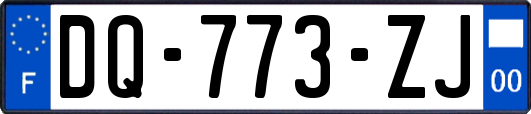 F
DQ-773-ZJ
00